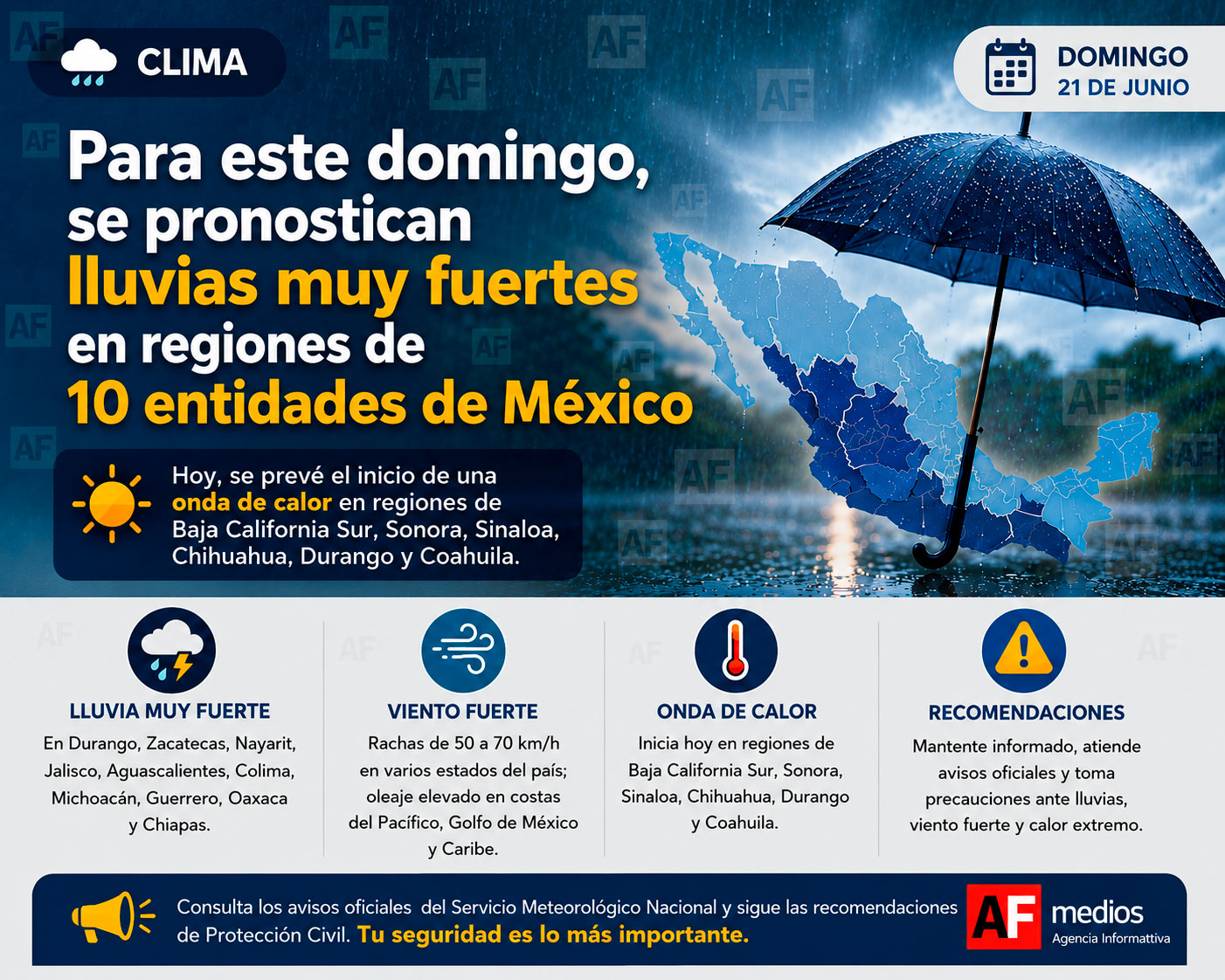 CLIMA

DOMINGO
21 DE JUNIO

Para este domingo, se pronostican lluvias muy fuertes en regiones de 10 entidades de México

Hoy, se prevé el inicio de una onda de calor en regiones de Baja California Sur, Sonora, Sinaloa, Chihuahua, Durango y Coahuila.

LLUVIA MUY FUERTE

En Durango, Zacatecas, Nayarit, Jalisco, Aguascalientes, Colima, Michoacán, Guerrero, Oaxaca y Chiapas.

VIENTO FUERTE

Rachas de 50 a 70 km/h en varios estados del país; oleaje elevado en costas del Pacífico, Golfo de México y Caribe.

ONDA DE CALOR

Inicia hoy en regiones de Baja California Sur, Sonora, Sinaloa, Chihuahua, Durango y Coahuila.

RECOMENDACIONES

Mantente informado, atiende avisos oficiales y toma precauciones ante lluvias, viento fuerte y calor extremo.

Consulta los avisos oficiales del Servicio Meteorológico Nacional y sigue las recomendaciones de Protección Civil. Tu seguridad es lo más importante.

AF medios
Agencia Informattiva

AF